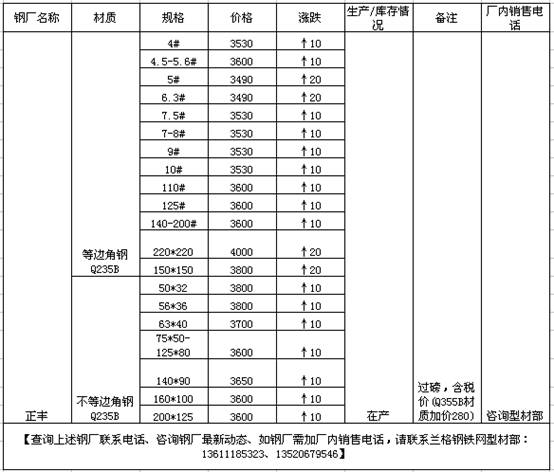 | 钢厂名称 | 材质 | 规格 | 价格 | 涨跌 | 生产/库存情况 | 备注 | 厂内销售电话 |
|---|---|---|---|---|---|---|---|
| 正丰 | 等边角钢 Q235B | 4# | 3530 | ↑10 | 在产 | 过磅，含税价（Q355B材质加价280） | 咨询型材部 |
| | | 4.5-5.6# | 3600 | ↑10 | | | |
| | | 5# | 3490 | ↑20 | | | |
| | | 6.3# | 3490 | ↑20 | | | |
| | | 7.5# | 3530 | ↑10 | | | |
| | | 7-8# | 3530 | ↑10 | | | |
| | | 9# | 3530 | ↑10 | | | |
| | | 10# | 3530 | ↑10 | | | |
| | | 110# | 3600 | ↑10 | | | |
| | | 125# | 3600 | ↑10 | | | |
| | | 140-200# | 3600 | ↑10 | | | |
| | | 220*220 | 4000 | ↑20 | | | |
| | | 150*150 | 3800 | ↑20 | | | |
| | 不等边角钢 Q235B | 50*32 | 3800 | ↑10 | | | |
| | | 56*36 | 3800 | ↑10 | | | |
| | | 63*40 | 3700 | ↑10 | | | |
| | | 75*50-125*80 | 3600 | ↑10 | | | |
| | | 140*90 | 3650 | ↑10 | | | |
| | | 160*100 | 3600 | ↑10 | | | |
| | | 200*125 | 3600 | ↑10 | | | |

【查询上述钢厂联系电话、咨询钢厂最新动态、如钢厂需加厂内销售电话，请联系兰格钢铁网型材部：13611185323、13520679546】